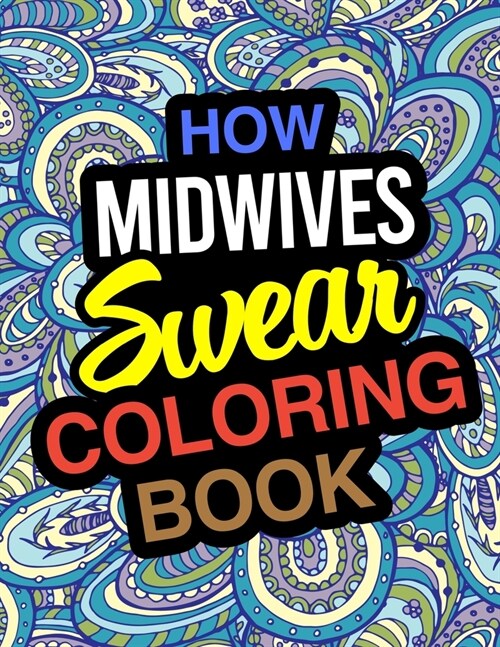 HOW
MIDWIVES
Swear
COLORING
BOOK